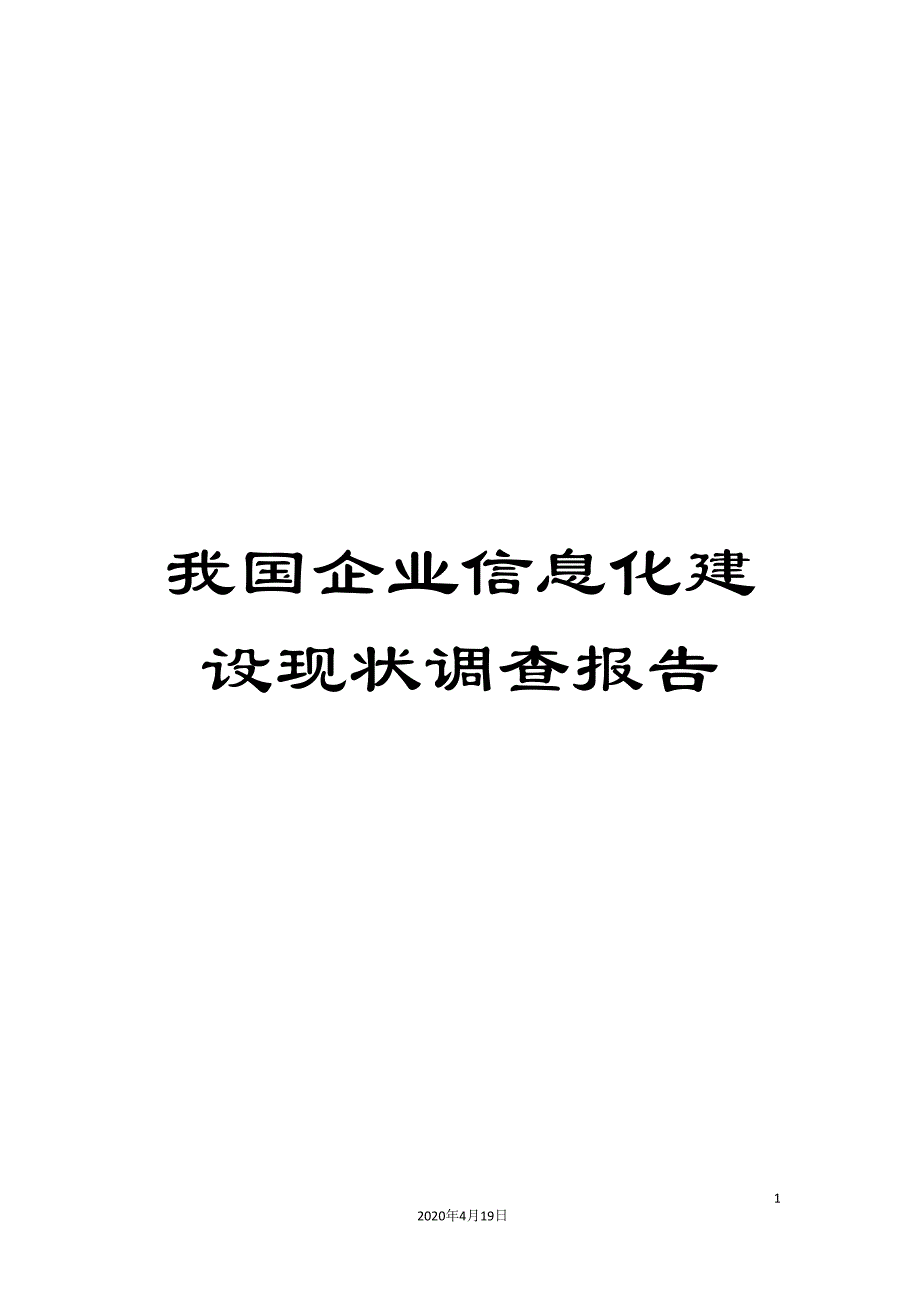 我国企业信息化建设现状调查报告

1

2020年4月19日